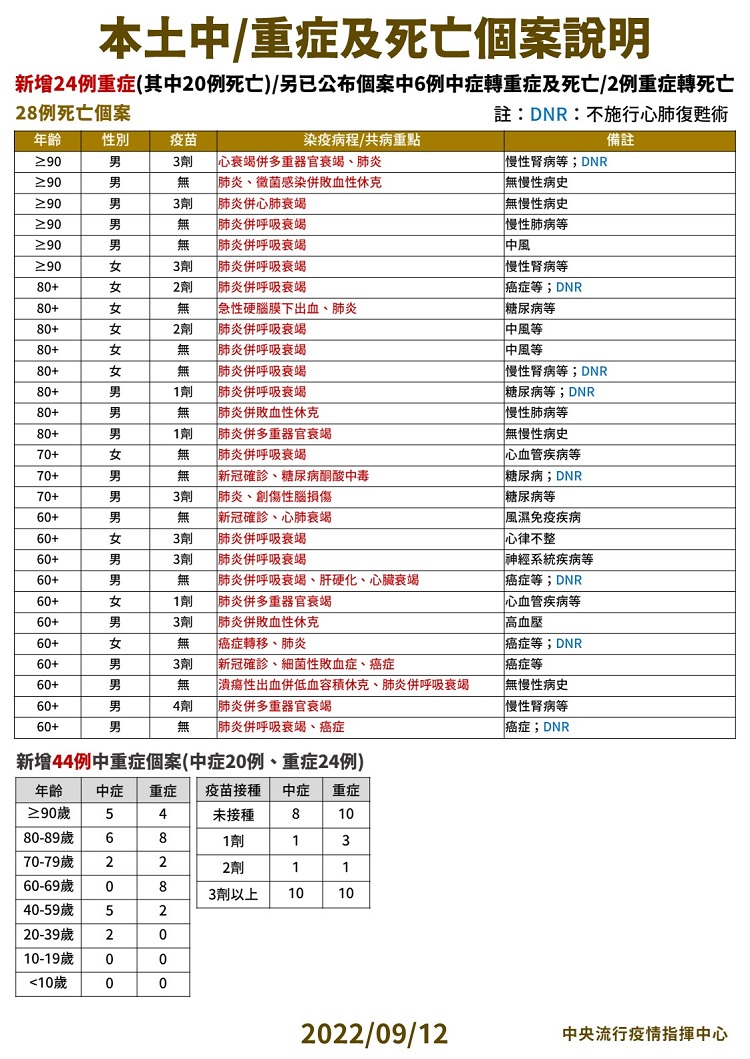 本土中/重症及死亡個案說明

新增24例重症(其中20例死亡)/另已公布個案中6例中症轉重症及死亡/2例重症轉死亡

28例死亡個案

註：DNR：不施行心肺復甦術

| 年齡 | 性別 | 疫苗 | 染疫病程/共病重點 | 備註 |
|---|---|---|---|---|
| ≥90 | 男 | 3劑 | 心衰竭併多重器官衰竭、肺炎 | 慢性腎病等；DNR |
| ≥90 | 男 | 無 | 肺炎、黴菌感染併敗血性休克 | 無慢性病史 |
| ≥90 | 男 | 3劑 | 肺炎併心肺衰竭 | 無慢性病史 |
| ≥90 | 男 | 無 | 肺炎併呼吸衰竭 | 慢性肺病等 |
| ≥90 | 男 | 無 | 肺炎併呼吸衰竭 | 中風 |
| ≥90 | 女 | 3劑 | 肺炎併呼吸衰竭 | 慢性腎病等 |
| 80+ | 女 | 2劑 | 肺炎併呼吸衰竭 | 癌症等；DNR |
| 80+ | 女 | 無 | 急性硬腦膜下出血、肺炎 | 糖尿病等 |
| 80+ | 女 | 2劑 | 肺炎併呼吸衰竭 | 中風等 |
| 80+ | 女 | 無 | 肺炎併呼吸衰竭 | 中風等 |
| 80+ | 女 | 無 | 肺炎併呼吸衰竭 | 慢性腎病等；DNR |
| 80+ | 男 | 1劑 | 肺炎併呼吸衰竭 | 糖尿病等；DNR |
| 80+ | 男 | 無 | 肺炎併敗血性休克 | 慢性肺病等 |
| 80+ | 男 | 1劑 | 肺炎併多重器官衰竭 | 無慢性病史 |
| 70+ | 女 | 無 | 肺炎併呼吸衰竭 | 心血管疾病等 |
| 70+ | 男 | 無 | 新冠確診、糖尿病酮酸中毒 | 糖尿病；DNR |
| 70+ | 男 | 3劑 | 肺炎、創傷性腦損傷 | 糖尿病等 |
| 60+ | 男 | 無 | 新冠確診、心肺衰竭 | 風濕免疫疾病 |
| 60+ | 女 | 3劑 | 肺炎併呼吸衰竭 | 心律不整 |
| 60+ | 男 | 3劑 | 肺炎併呼吸衰竭 | 神經系統疾病等 |
| 60+ | 男 | 無 | 肺炎併呼吸衰竭、肝硬化、心臟衰竭 | 癌症等；DNR |
| 60+ | 女 | 1劑 | 肺炎併多重器官衰竭 | 心血管疾病等 |
| 60+ | 男 | 3劑 | 肺炎併敗血性休克 | 高血壓 |
| 60+ | 女 | 無 | 癌症轉移、肺炎 | 癌症等；DNR |
| 60+ | 男 | 3劑 | 新冠確診、細菌性敗血症、癌症 | 癌症等 |
| 60+ | 男 | 無 | 潰瘍性出血併低血容積休克、肺炎併呼吸衰竭 | 無慢性病史 |
| 60+ | 男 | 4劑 | 肺炎併多重器官衰竭 | 慢性腎病等 |
| 60+ | 男 | 無 | 肺炎併呼吸衰竭、癌症 | 癌症；DNR |

新增44例中重症個案(中症20例、重症24例)

| 年齡 | 中症 | 重症 |
|---|---|---|
| ≥90歲 | 5 | 4 |
| 80-89歲 | 6 | 8 |
| 70-79歲 | 2 | 2 |
| 60-69歲 | 0 | 8 |
| 40-59歲 | 5 | 2 |
| 20-39歲 | 2 | 0 |
| 10-19歲 | 0 | 0 |
| <10歲 | 0 | 0 |

| 疫苗接種 | 中症 | 重症 |
|---|---|---|
| 未接種 | 8 | 10 |
| 1劑 | 1 | 3 |
| 2劑 | 1 | 1 |
| 3劑以上 | 10 | 10 |

2022/09/12

中央流行疫情指揮中心